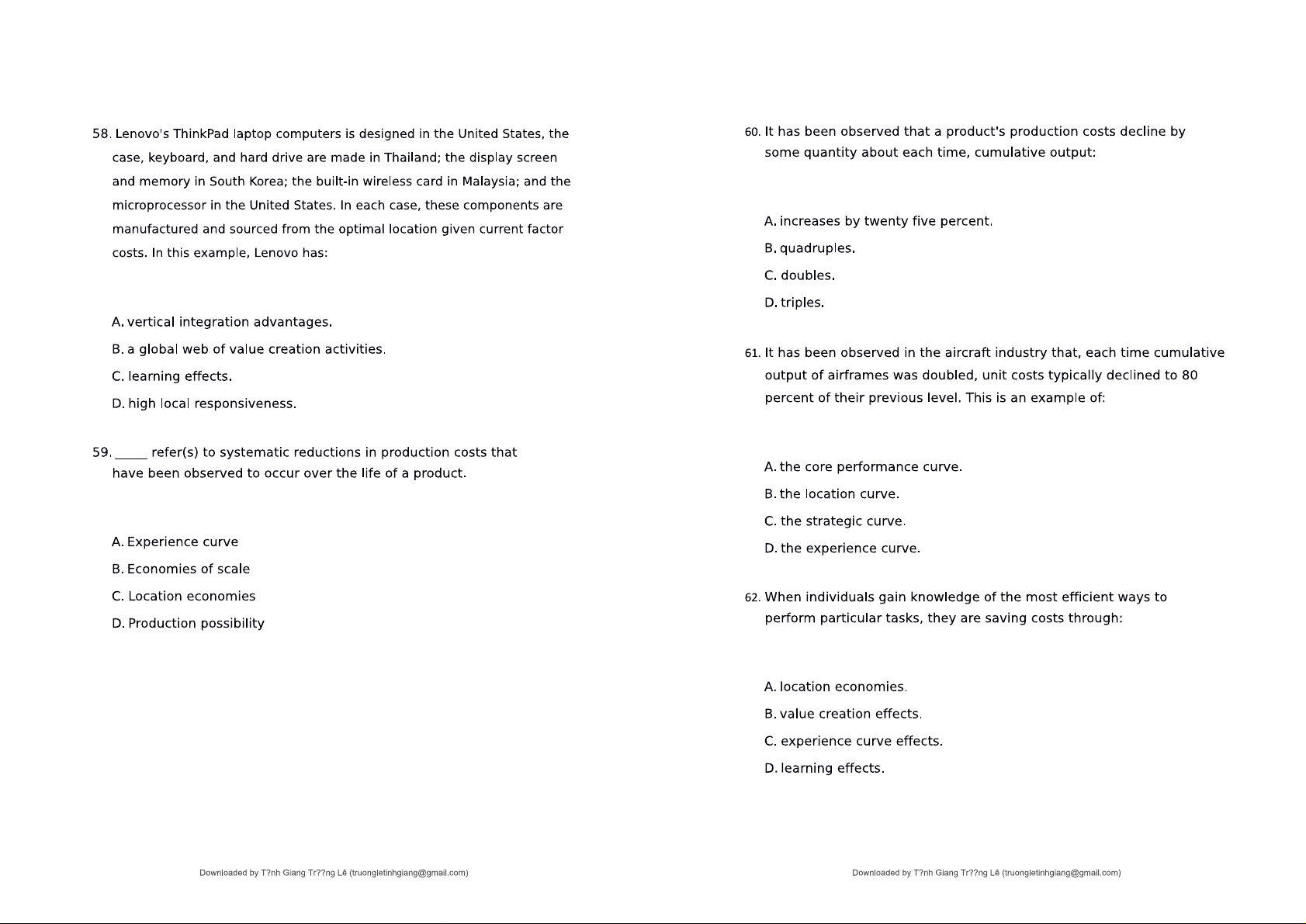 58. Lenovo's ThinkPad laptop computers is designed in the United States, the case, keyboard, and hard drive are made in Thailand; the display screen and memory in South Korea; the built-in wireless card in Malaysia; and the microprocessor in the United States. In each case, these components are manufactured and sourced from the optimal location given current factor costs. In this example, Lenovo has:

A. vertical integration advantages.

B. a global web of value creation activities.

C. learning effects.

D. high local responsiveness.

59. _____ refer(s) to systematic reductions in production costs that have been observed to occur over the life of a product.

A. Experience curve

B. Economies of scale

C. Location economies

D. Production possibility

Downloaded by T?nh Giang Tr??ng Lê (truongletinhgiang@gmail.com)

60. It has been observed that a product's production costs decline by some quantity about each time, cumulative output:

A. increases by twenty five percent.

B. quadruples.

C. doubles.

D. triples.

61. It has been observed in the aircraft industry that, each time cumulative output of airframes was doubled, unit costs typically declined to 80 percent of their previous level. This is an example of:

A. the core performance curve.

B. the location curve.

C. the strategic curve.

D. the experience curve.

62. When individuals gain knowledge of the most efficient ways to perform particular tasks, they are saving costs through:

A. location economies.

B. value creation effects.

C. experience curve effects.

D. learning effects.

Downloaded by T?nh Giang Tr??ng Lê (truongletinhgiang@gmail.com)